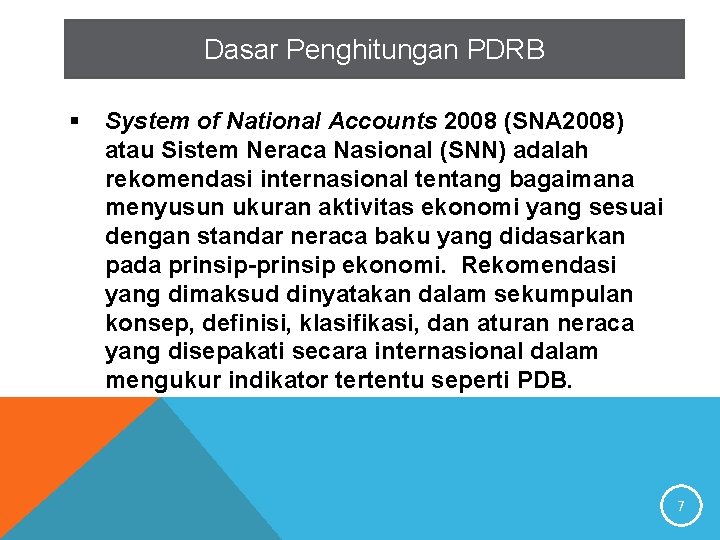 Dasar Penghitungan PDRB

▪ System of National Accounts 2008 (SNA2008) atau Sistem Neraca Nasional (SNN) adalah rekomendasi internasional tentang bagaimana menyusun ukuran aktivitas ekonomi yang sesuai dengan standar neraca baku yang didasarkan pada prinsip-prinsip ekonomi. Rekomendasi yang dimaksud dinyatakan dalam sekumpulan konsep, definisi, klasifikasi, dan aturan neraca yang disepakati secara internasional dalam mengukur indikator tertentu seperti PDB.

7